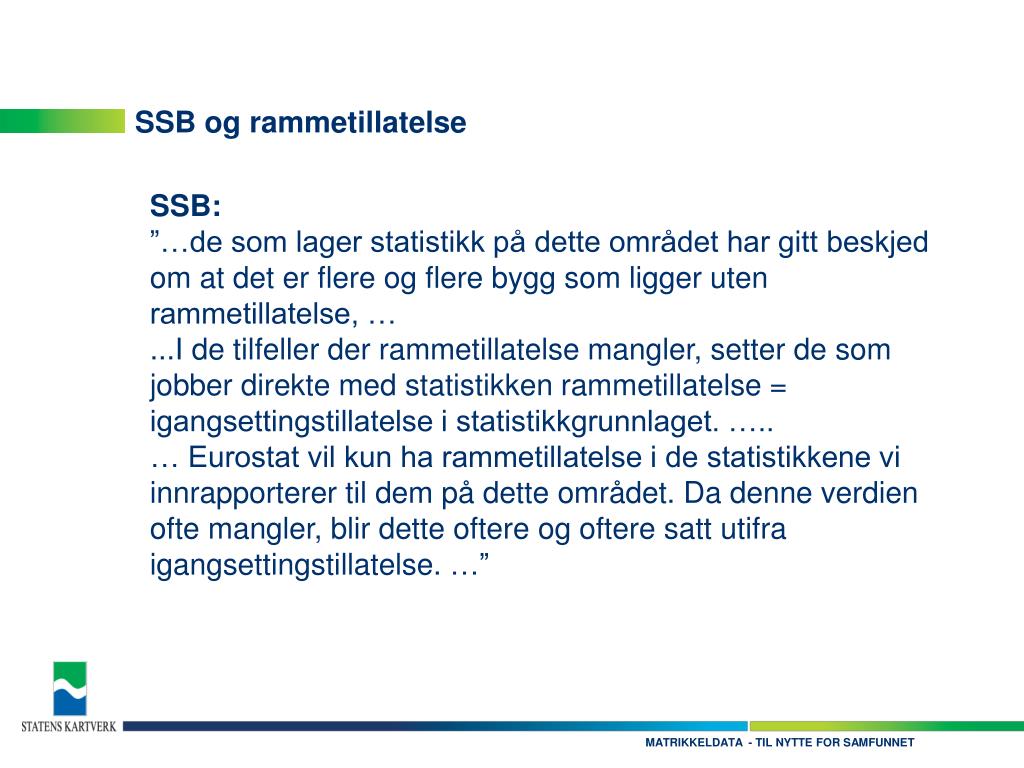 SSB og rammetillatelse

SSB:
”…de som lager statistikk på dette området har gitt beskjed om at det er flere og flere bygg som ligger uten rammetillatelse, …
...I de tilfeller der rammetillatelse mangler, setter de som jobber direkte med statistikken rammetillatelse = igangsettingstillatelse i statistikkgrunnlaget. …..
… Eurostat vil kun ha rammetillatelse i de statistikkene vi innrapporterer til dem på dette området. Da denne verdien ofte mangler, blir dette oftere og oftere satt utifra igangsettingstillatelse. …”

STATENS KARTVERK

MATRIKKELDATA - TIL NYTTE FOR SAMFUNNET